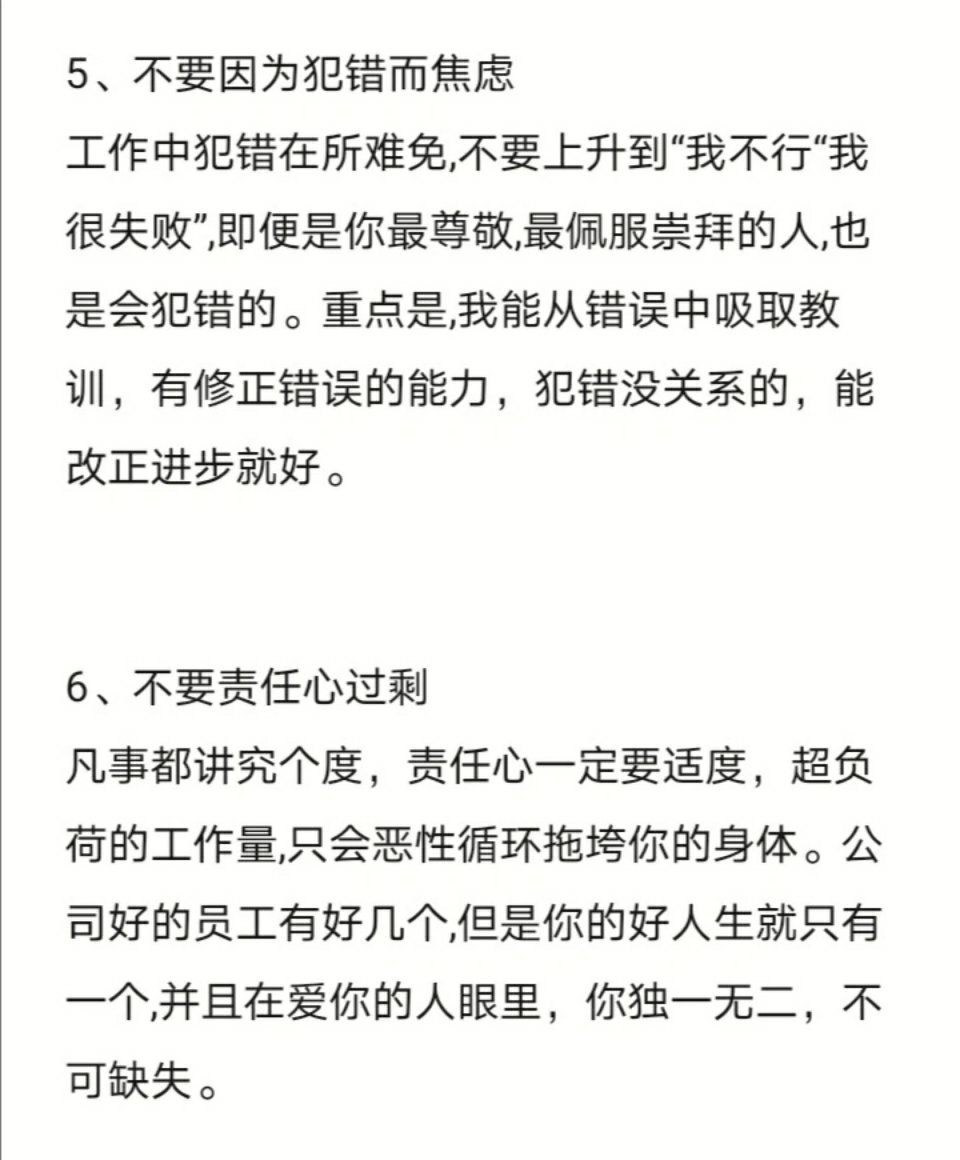 5、不要因为犯错而焦虑
工作中犯错在所难免,不要上升到“我不行“我很失败”,即便是你最尊敬,最佩服崇拜的人,也是会犯错的。重点是,我能从错误中吸取教训，有修正错误的能力，犯错没关系的，能改正进步就好。

6、不要责任心过剩
凡事都讲究个度，责任心一定要适度，超负荷的工作量,只会恶性循环拖垮你的身体。公司好的员工有好几个,但是你的好人生就只有一个,并且在爱你的人眼里，你独一无二，不可缺失。